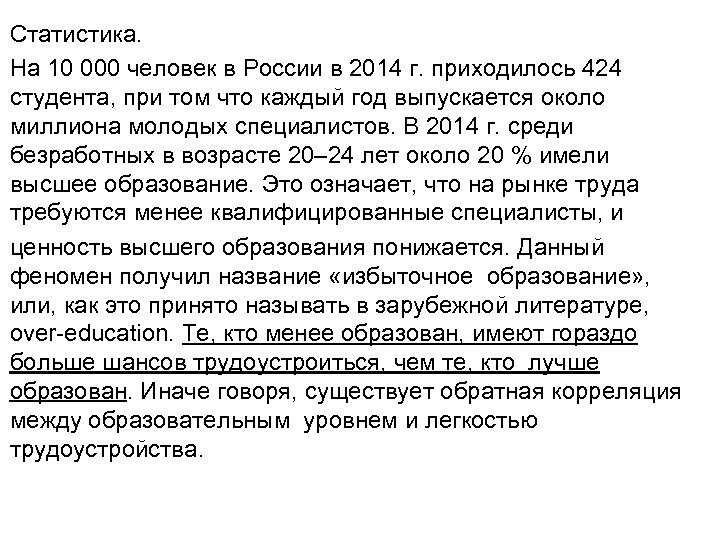 Статистика.

На 10 000 человек в России в 2014 г. приходилось 424 студента, при том что каждый год выпускается около миллиона молодых специалистов. В 2014 г. среди безработных в возрасте 20–24 лет около 20 % имели высшее образование. Это означает, что на рынке труда требуются менее квалифицированные специалисты, и ценность высшего образования понижается. Данный феномен получил название «избыточное образование», или, как это принято называть в зарубежной литературе, over-education. Те, кто менее образован, имеют гораздо больше шансов трудоустроиться, чем те, кто лучше образован. Иначе говоря, существует обратная корреляция между образовательным уровнем и легкостью трудоустройства.